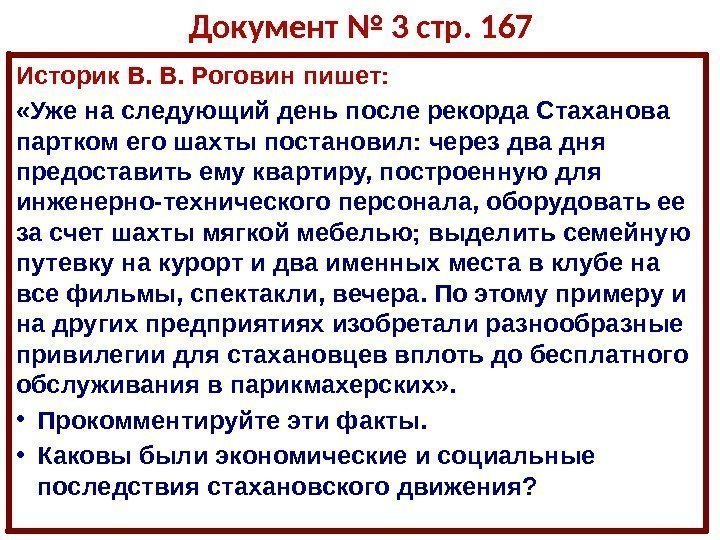 Документ № 3 стр. 167

Историк В. В. Роговин пишет:

«Уже на следующий день после рекорда Стаханова партком его шахты постановил: через два дня предоставить ему квартиру, построенную для инженерно-технического персонала, оборудовать ее за счет шахты мягкой мебелью; выделить семейную путевку на курорт и два именных места в клубе на все фильмы, спектакли, вечера. По этому примеру и на других предприятиях изобретали разнообразные привилегии для стахановцев вплоть до бесплатного обслуживания в парикмахерских».

• Прокомментируйте эти факты.
• Каковы были экономические и социальные последствия стахановского движения?